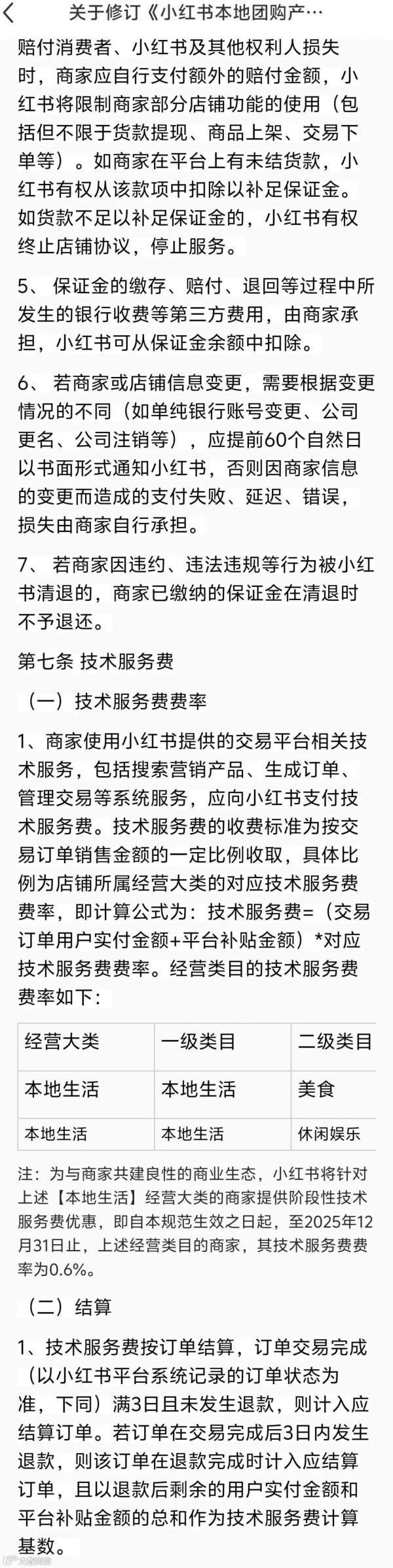 关于修订《小红书本地团购产…

赔付消费者、小红书及其他权利人损失时，商家应自行支付额外的赔付金额，小红书将限制商家部分店铺功能的使用（包括但不限于货款提现、商品上架、交易下单等）。如商家在平台上有未结货款，小红书有权从该款项中扣除以补足保证金。如货款不足以补足保证金的，小红书有权终止店铺协议，停止服务。

5、 保证金的缴存、赔付、退回等过程中所发生的银行收费等第三方费用，由商家承担，小红书可从保证金余额中扣除。

6、 若商家或店铺信息变更，需要根据变更情况的不同（如单纯银行账号变更、公司更名、公司注销等），应提前60个自然日以书面形式通知小红书，否则因商家信息的变更而造成的支付失败、延迟、错误，损失由商家自行承担。

7、 若商家因违约、违法违规等行为被小红书清退的，商家已缴纳的保证金在清退时不予退还。

第七条 技术服务费

（一）技术服务费费率

1、商家使用小红书提供的交易平台相关技术服务，包括搜索营销产品、生成订单、管理交易等系统服务，应向小红书支付技术服务费。技术服务费的收费标准为按交易订单销售金额的一定比例收取，具体比例为店铺所属经营大类的对应技术服务费费率，即计算公式为：技术服务费=（交易订单用户实付金额+平台补贴金额）*对应技术服务费费率。经营类目的技术服务费费率如下：

| 经营大类 | 一级类目 | 二级类目 |
|---|---|---|
| 本地生活 | 本地生活 | 美食 |
| 本地生活 | 本地生活 | 休闲娱乐 |

注：为与商家共建良性的商业生态，小红书将针对上述【本地生活】经营大类的商家提供阶段性技术服务费优惠，即自本规范生效之日起，至2025年12月31日止，上述经营类目的商家，其技术服务费费率为0.6%。

（二）结算

1、技术服务费按订单结算，订单交易完成（以小红书平台系统记录的订单状态为准，下同）满3日且未发生退款，则计入应结算订单。若订单在交易完成后3日内发生退款，则该订单在退款完成时计入应结算订单，且以退款后剩余的用户实付金额和平台补贴金额的总和作为技术服务费计算基数。